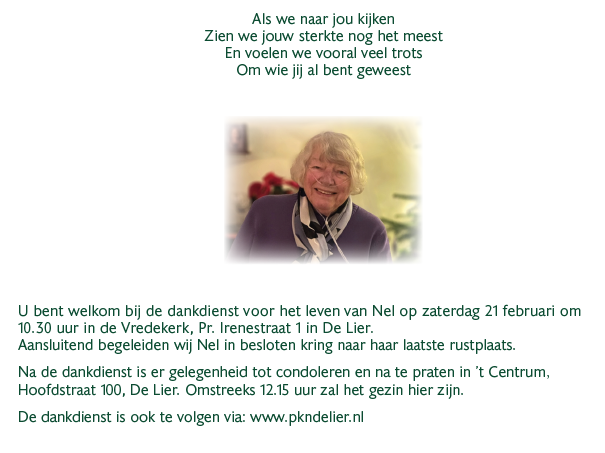 Als we naar jou kijken
Zien we jouw sterkte nog het meest
En voelen we vooral veel trots
Om wie jij al bent geweest

U bent welkom bij de dankdienst voor het leven van Nel op zaterdag 21 februari om 10.30 uur in de Vredekerk, Pr. Irenestraat 1 in De Lier.
Aansluitend begeleiden wij Nel in besloten kring naar haar laatste rustplaats.

Na de dankdienst is er gelegenheid tot condoleren en na te praten in 't Centrum, Hoofdstraat 100, De Lier. Omstreeks 12.15 uur zal het gezin hier zijn.

De dankdienst is ook te volgen via: www.pkndelier.nl